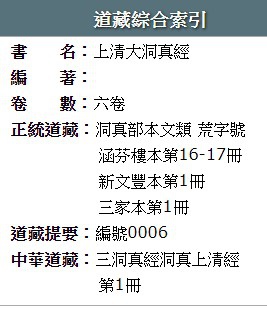 道藏綜合索引

書　　名：上清大洞真經

編　　著：

卷　　數：六卷

正統道藏：洞真部本文類 荒字號
涵芬樓本第16-17冊
新文豐本第1冊
三家本第1冊

道藏提要：編號0006

中華道藏：三洞真經洞真上清經
第1冊